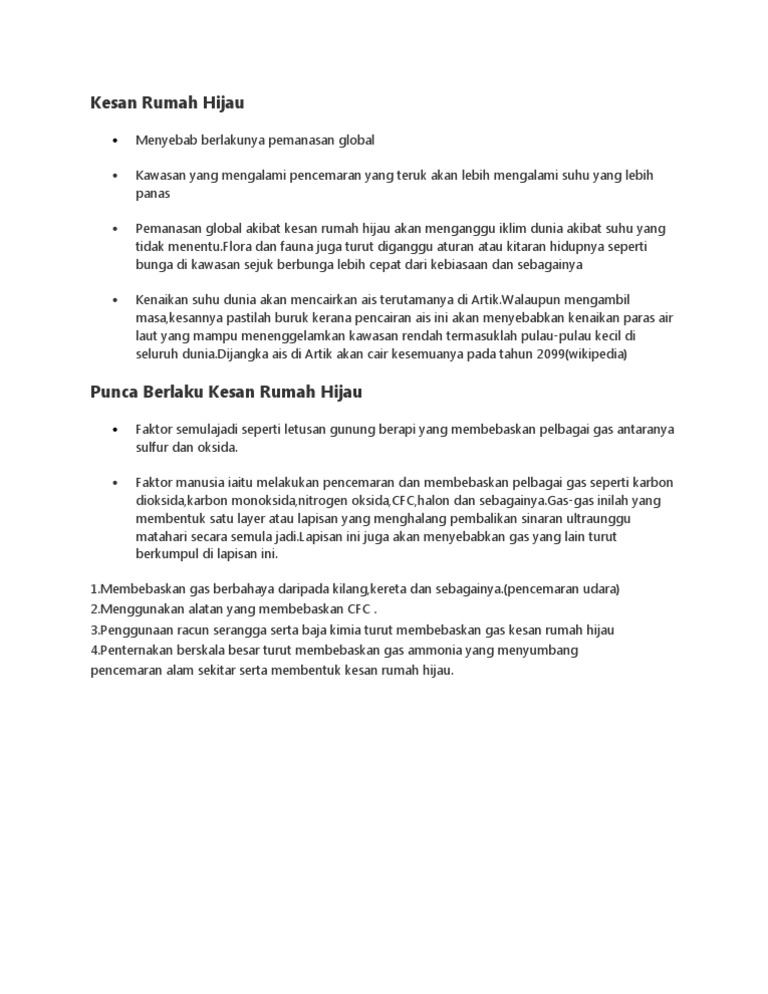 Kesan Rumah Hijau

• Menyebab berlakunya pemanasan global

• Kawasan yang mengalami pencemaran yang teruk akan lebih mengalami suhu yang lebih panas

• Pemanasan global akibat kesan rumah hijau akan menganggu iklim dunia akibat suhu yang tidak menentu.Flora dan fauna juga turut diganggu aturan atau kitaran hidupnya seperti bunga di kawasan sejuk berbunga lebih cepat dari kebiasaan dan sebagainya

• Kenaikan suhu dunia akan mencairkan ais terutamanya di Artik.Walaupun mengambil masa,kesannya pastilah buruk kerana pencairan ais ini akan menyebabkan kenaikan paras air laut yang mampu menenggelamkan kawasan rendah termasuklah pulau-pulau kecil di seluruh dunia.Dijangka ais di Artik akan cair kesemuanya pada tahun 2099(wikipedia)

Punca Berlaku Kesan Rumah Hijau

• Faktor semulajadi seperti letusan gunung berapi yang membebaskan pelbagai gas antaranya sulfur dan oksida.

• Faktor manusia iaitu melakukan pencemaran dan membebaskan pelbagai gas seperti karbon dioksida,karbon monoksida,nitrogen oksida,CFC,halon dan sebagainya.Gas-gas inilah yang membentuk satu layer atau lapisan yang menghalang pembalikan sinaran ultraunggu matahari secara semula jadi.Lapisan ini juga akan menyebabkan gas yang lain turut berkumpul di lapisan ini.

1.Membebaskan gas berbahaya daripada kilang,kereta dan sebagainya.(pencemaran udara)
2.Menggunakan alatan yang membebaskan CFC .
3.Penggunaan racun serangga serta baja kimia turut membebaskan gas kesan rumah hijau
4.Penternakan berskala besar turut membebaskan gas ammonia yang menyumbang pencemaran alam sekitar serta membentuk kesan rumah hijau.